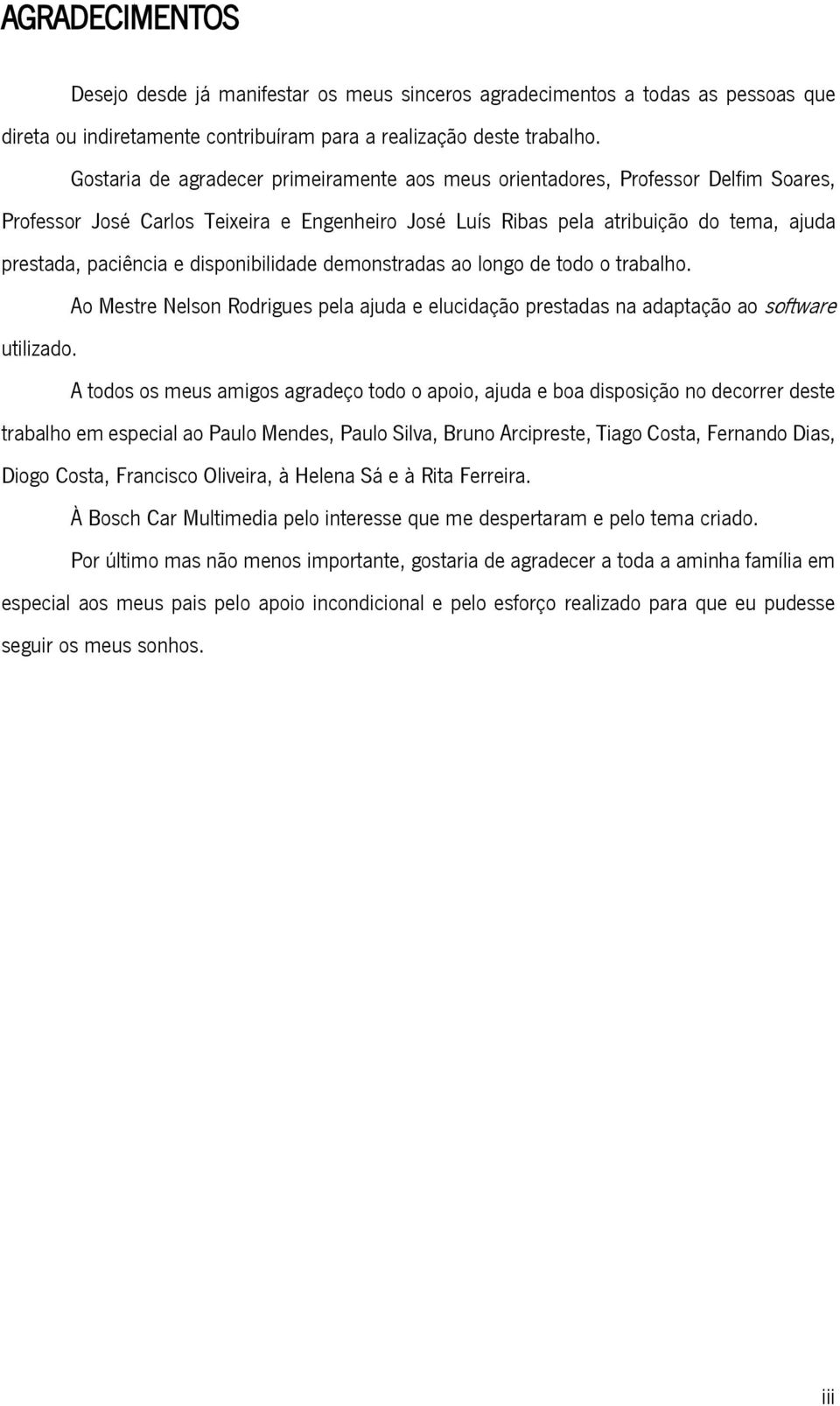 AGRADECIMENTOS

Desejo desde já manifestar os meus sinceros agradecimentos a todas as pessoas que direta ou indiretamente contribuíram para a realização deste trabalho.

Gostaria de agradecer primeiramente aos meus orientadores, Professor Delfim Soares, Professor José Carlos Teixeira e Engenheiro José Luís Ribas pela atribuição do tema, ajuda prestada, paciência e disponibilidade demonstradas ao longo de todo o trabalho.

Ao Mestre Nelson Rodrigues pela ajuda e elucidação prestadas na adaptação ao software utilizado.

A todos os meus amigos agradeço todo o apoio, ajuda e boa disposição no decorrer deste trabalho em especial ao Paulo Mendes, Paulo Silva, Bruno Arcipreste, Tiago Costa, Fernando Dias, Diogo Costa, Francisco Oliveira, à Helena Sá e à Rita Ferreira.

À Bosch Car Multimedia pelo interesse que me despertaram e pelo tema criado.

Por último mas não menos importante, gostaria de agradecer a toda a aminha família em especial aos meus pais pelo apoio incondicional e pelo esforço realizado para que eu pudesse seguir os meus sonhos.

iii